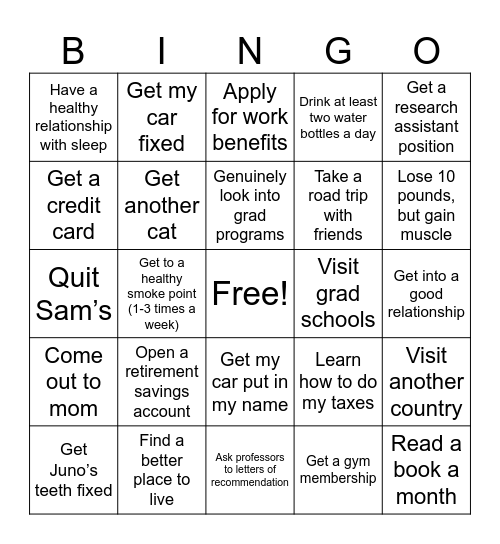 | B | I | N | G | O |
|---|---|---|---|---|
| Have a healthy relationship with sleep | Get my car fixed | Apply for work benefits | Drink at least two water bottles a day | Get a research assistant position |
| Get a credit card | Get another cat | Genuinely look into grad programs | Take a road trip with friends | Lose 10 pounds, but gain muscle |
| Quit Sam's | Get to a healthy smoke point (1-3 times a week) | Free! | Visit grad schools | Get into a good relationship |
| Come out to mom | Open a retirement savings account | Get my car put in my name | Learn how to do my taxes | Visit another country |
| Get Juno's teeth fixed | Find a better place to live | Ask professors to letters of recommendation | Get a gym membership | Read a book a month |